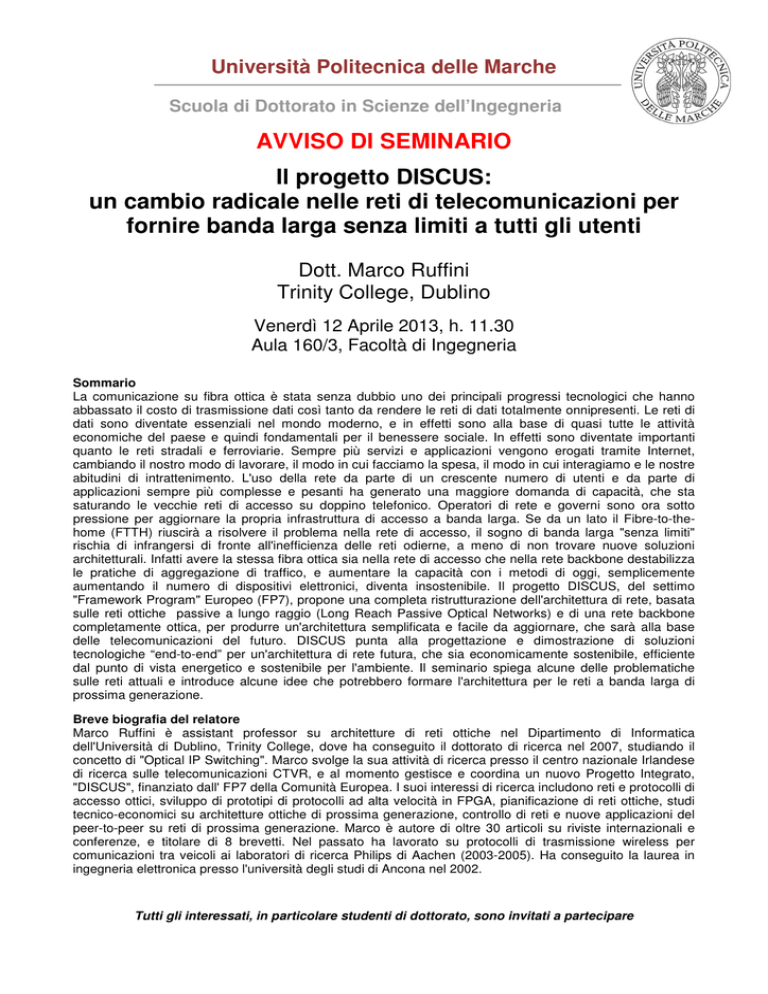 Università Politecnica delle Marche

Scuola di Dottorato in Scienze dell'Ingegneria

UNIVERSITÀ POLITECNICA DELLE MARCHE

AVVISO DI SEMINARIO

Il progetto DISCUS:
un cambio radicale nelle reti di telecomunicazioni per fornire banda larga senza limiti a tutti gli utenti

Dott. Marco Ruffini
Trinity College, Dublino

Venerdì 12 Aprile 2013, h. 11.30
Aula 160/3, Facoltà di Ingegneria

Sommario
La comunicazione su fibra ottica è stata senza dubbio uno dei principali progressi tecnologici che hanno abbassato il costo di trasmissione dati così tanto da rendere le reti di dati totalmente onnipresenti. Le reti di dati sono diventate essenziali nel mondo moderno, e in effetti sono alla base di quasi tutte le attività economiche del paese e quindi fondamentali per il benessere sociale. In effetti sono diventate importanti quanto le reti stradali e ferroviarie. Sempre più servizi e applicazioni vengono erogati tramite Internet, cambiando il nostro modo di lavorare, il modo in cui facciamo la spesa, il modo in cui interagiamo e le nostre abitudini di intrattenimento. L'uso della rete da parte di un crescente numero di utenti e da parte di applicazioni sempre più complesse e pesanti ha generato una maggiore domanda di capacità, che sta saturando le vecchie reti di accesso su doppino telefonico. Operatori di rete e governi sono ora sotto pressione per aggiornare la propria infrastruttura di accesso a banda larga. Se da un lato il Fibre-to-the-home (FTTH) riuscirà a risolvere il problema nella rete di accesso, il sogno di banda larga "senza limiti" rischia di infrangersi di fronte all'inefficienza delle reti odierne, a meno di non trovare nuove soluzioni architetturali. Infatti avere la stessa fibra ottica sia nella rete di accesso che nella rete backbone destabilizza le pratiche di aggregazione di traffico, e aumentare la capacità con i metodi di oggi, semplicemente aumentando il numero di dispositivi elettronici, diventa insostenibile. Il progetto DISCUS, del settimo "Framework Program" Europeo (FP7), propone una completa ristrutturazione dell'architettura di rete, basata sulle reti ottiche passive a lungo raggio (Long Reach Passive Optical Networks) e di una rete backbone completamente ottica, per produrre un'architettura semplificata e facile da aggiornare, che sarà alla base delle telecomunicazioni del futuro. DISCUS punta alla progettazione e dimostrazione di soluzioni tecnologiche "end-to-end" per un'architettura di rete futura, che sia economicamente sostenibile, efficiente dal punto di vista energetico e sostenibile per l'ambiente. Il seminario spiega alcune delle problematiche sulle reti attuali e introduce alcune idee che potrebbero formare l'architettura per le reti a banda larga di prossima generazione.

Breve biografia del relatore
Marco Ruffini è assistant professor su architetture di reti ottiche nel Dipartimento di Informatica dell'Università di Dublino, Trinity College, dove ha conseguito il dottorato di ricerca nel 2007, studiando il concetto di "Optical IP Switching". Marco svolge la sua attività di ricerca presso il centro nazionale Irlandese di ricerca sulle telecomunicazioni CTVR, e al momento gestisce e coordina un nuovo Progetto Integrato, "DISCUS", finanziato dall' FP7 della Comunità Europea. I suoi interessi di ricerca includono reti e protocolli di accesso ottici, sviluppo di prototipi di protocolli ad alta velocità in FPGA, pianificazione di reti ottiche, studi tecnico-economici su architetture ottiche di prossima generazione, controllo di reti e nuove applicazioni del peer-to-peer su reti di prossima generazione. Marco è autore di oltre 30 articoli su riviste internazionali e conferenze, e titolare di 8 brevetti. Nel passato ha lavorato su protocolli di trasmissione wireless per comunicazioni tra veicoli ai laboratori di ricerca Philips di Aachen (2003-2005). Ha conseguito la laurea in ingegneria elettronica presso l'università degli studi di Ancona nel 2002.

Tutti gli interessati, in particolare studenti di dottorato, sono invitati a partecipare